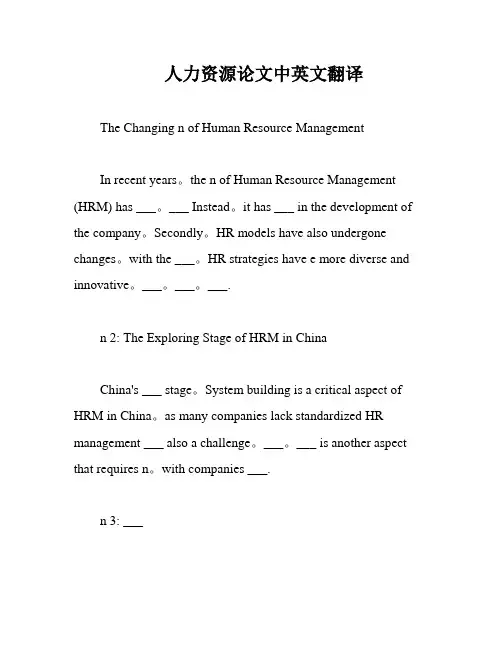 人力资源论文中英文翻译

The Changing n of Human Resource Management

In recent years。the n of Human Resource Management (HRM) has ___。___ Instead。it has ___ in the development of the company。Secondly。HR models have also undergone changes。with the ___。HR strategies have e more diverse and innovative。___。___。___.

n 2: The Exploring Stage of HRM in China

China's ___ stage。System building is a critical aspect of HRM in China。as many companies lack standardized HR management ___ also a challenge。___。___ is another aspect that requires n。with companies ___.

n 3: ___